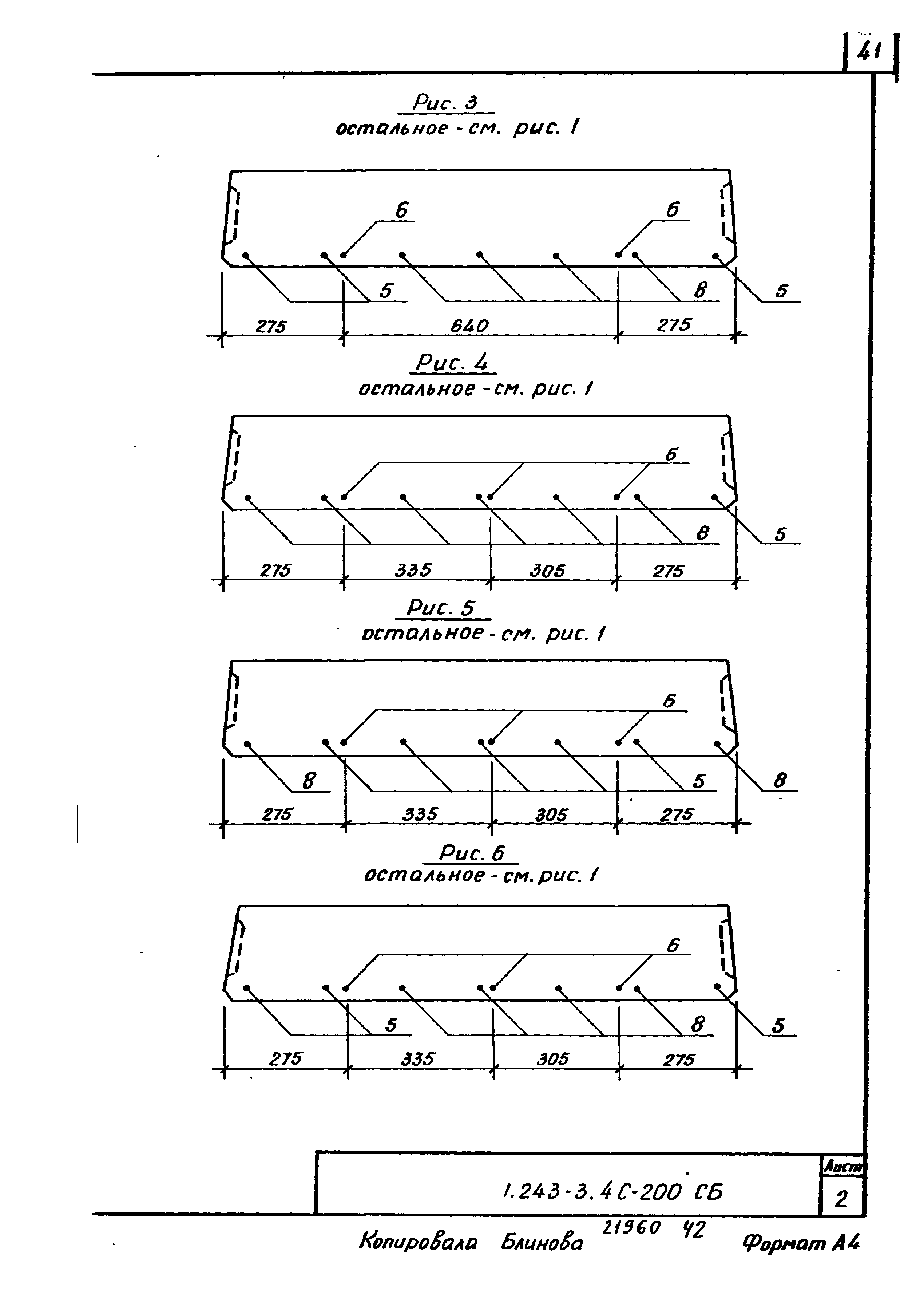 41

Рис. 3
остальное - см. рис. 1

6
6
5
8
5
275
640
275

Рис. 4
остальное - см. рис. 1

6
8
5
275
335
305
275

Рис. 5
остальное - см. рис. 1

6
8
5
8
275
335
305
275

Рис. 6
остальное - см. рис. 1

6
5
8
5
275
335
305
275

1.243-3.4 С-200 СБ

Лист
2

Копировала Блинова 21960 42 Формат А4